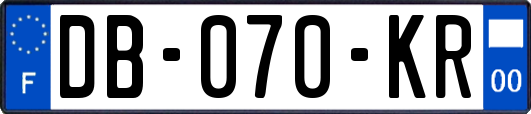 F
DB-070-KR
00